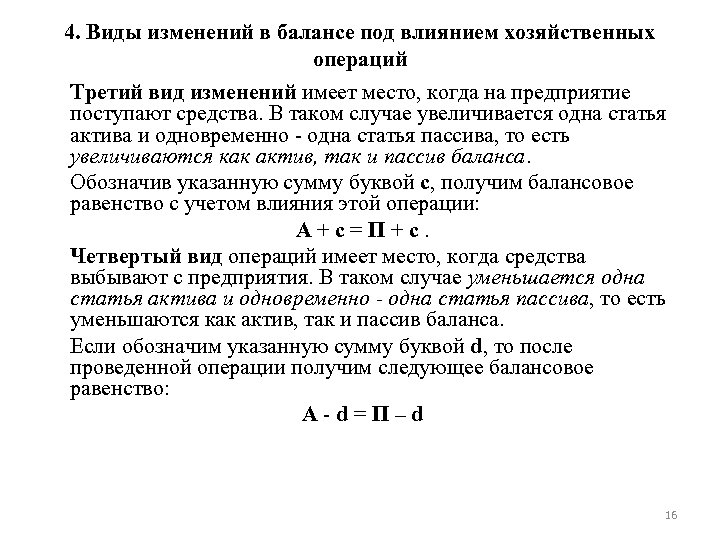 4. Виды изменений в балансе под влиянием хозяйственных операций

Третий вид изменений имеет место, когда на предприятие поступают средства. В таком случае увеличивается одна статья актива и одновременно - одна статья пассива, то есть увеличиваются как актив, так и пассив баланса.

Обозначив указанную сумму буквой с, получим балансовое равенство с учетом влияния этой операции:

$А + с = П + с$ .

Четвертый вид операций имеет место, когда средства выбывают с предприятия. В таком случае уменьшается одна статья актива и одновременно - одна статья пассива, то есть уменьшаются как актив, так и пассив баланса.

Если обозначим указанную сумму буквой d, то после проведенной операции получим следующее балансовое равенство:

$А - d = П – d$

16